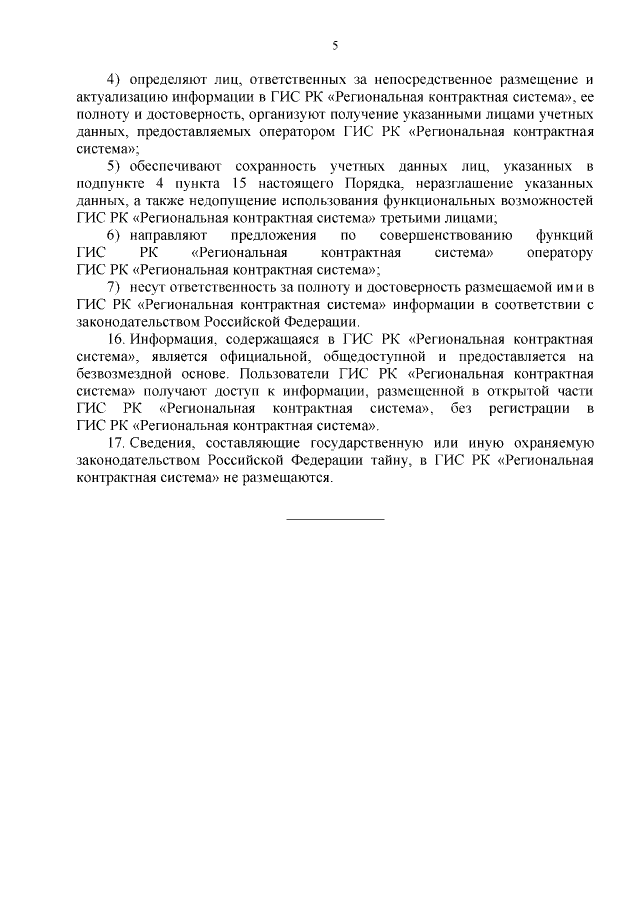 5

4) определяют лиц, ответственных за непосредственное размещение и актуализацию информации в ГИС РК «Региональная контрактная система», ее полноту и достоверность, организуют получение указанными лицами учетных данных, предоставляемых оператором ГИС РК «Региональная контрактная система»;

5) обеспечивают сохранность учетных данных лиц, указанных в подпункте 4 пункта 15 настоящего Порядка, неразглашение указанных данных, а также недопущение использования функциональных возможностей ГИС РК «Региональная контрактная система» третьими лицами;

6) направляют предложения по совершенствованию функций ГИС РК «Региональная контрактная система» оператору ГИС РК «Региональная контрактная система»;

7) несут ответственность за полноту и достоверность размещаемой ими в ГИС РК «Региональная контрактная система» информации в соответствии с законодательством Российской Федерации.

16. Информация, содержащаяся в ГИС РК «Региональная контрактная система», является официальной, общедоступной и предоставляется на безвозмездной основе. Пользователи ГИС РК «Региональная контрактная система» получают доступ к информации, размещенной в открытой части ГИС РК «Региональная контрактная система», без регистрации в ГИС РК «Региональная контрактная система».

17. Сведения, составляющие государственную или иную охраняемую законодательством Российской Федерации тайну, в ГИС РК «Региональная контрактная система» не размещаются.